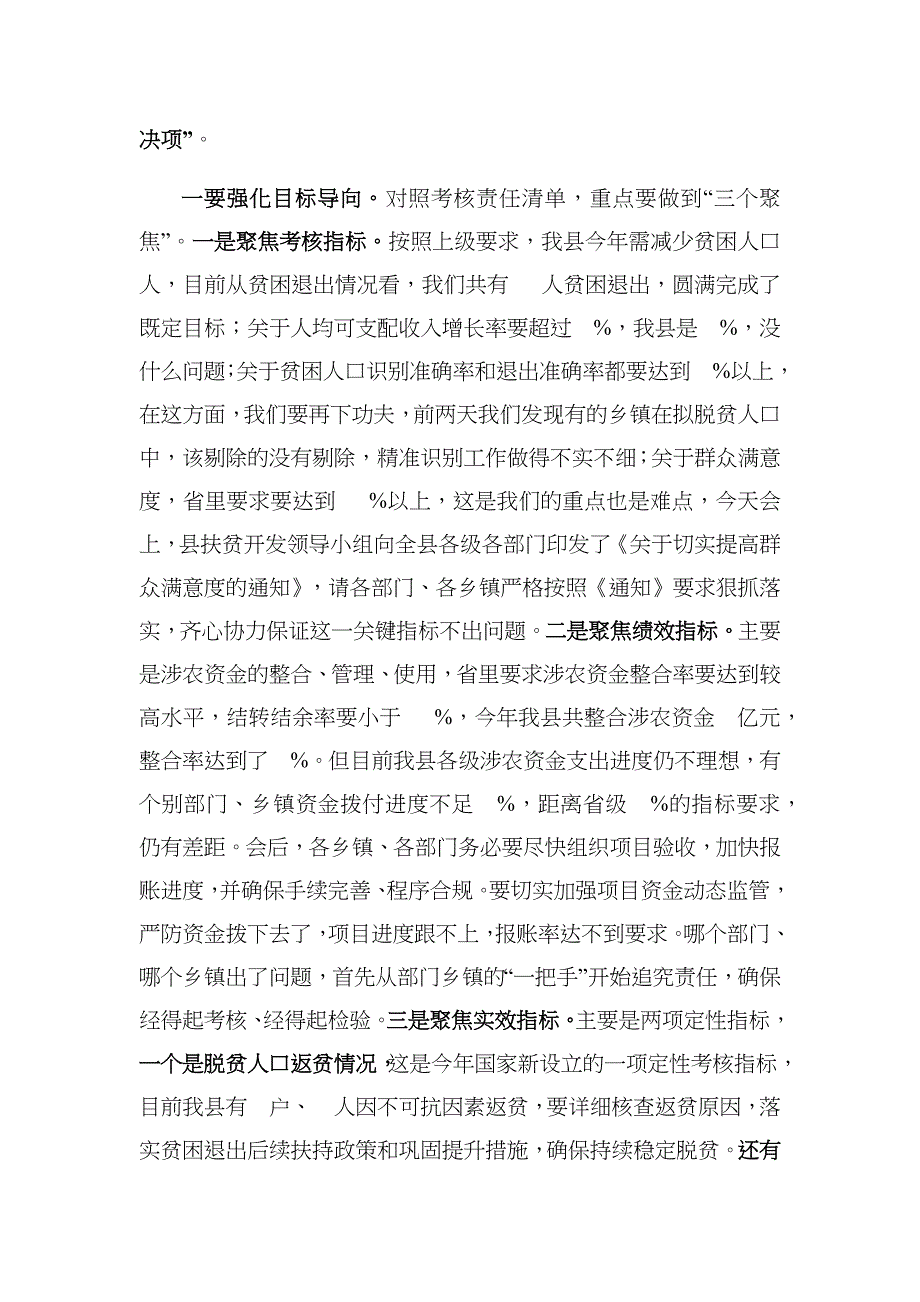 决项”。

一要强化目标导向。对照考核责任清单，重点要做到“三个聚焦”。一是聚焦考核指标。按照上级要求，我县今年需减少贫困人口 人，目前从贫困退出情况看，我们共有 人贫困退出，圆满完成了既定目标；关于人均可支配收入增长率要超过 %，我县是 %，没什么问题；关于贫困人口识别准确率和退出准确率都要达到 %以上，在这方面，我们要再下功夫，前两天我们发现有的乡镇在拟脱贫人口中，该剔除的没有剔除，精准识别工作做得不实不细；关于群众满意度，省里要求要达到 %以上，这是我们的重点也是难点，今天会上，县扶贫开发领导小组向全县各级各部门印发了《关于切实提高群众满意度的通知》，请各部门、各乡镇严格按照《通知》要求狠抓落实，齐心协力保证这一关键指标不出问题。二是聚焦绩效指标。主要是涉农资金的整合、管理、使用，省里要求涉农资金整合率要达到较高水平，结转结余率要小于 %，今年我县共整合涉农资金 亿元，整合率达到了 %。但目前我县各级涉农资金支出进度仍不理想，有个别部门、乡镇资金拨付进度不足 %，距离省级 %的指标要求，仍有差距。会后，各乡镇、各部门务必要尽快组织项目验收，加快报账进度，并确保手续完善、程序合规。要切实加强项目资金动态监管，严防资金拨下去了，项目进度跟不上，报账率达不到要求。哪个部门、哪个乡镇出了问题，首先从部门乡镇的“一把手”开始追究责任，确保经得起考核、经得起检验。三是聚焦实效指标。主要是两项定性指标，一个是脱贫人口返贫情况，这是今年国家新设立的一项定性考核指标，目前我县有 户、 人因不可抗因素返贫，要详细核查返贫原因，落实贫困退出后续扶持政策和巩固提升措施，确保持续稳定脱贫。还有